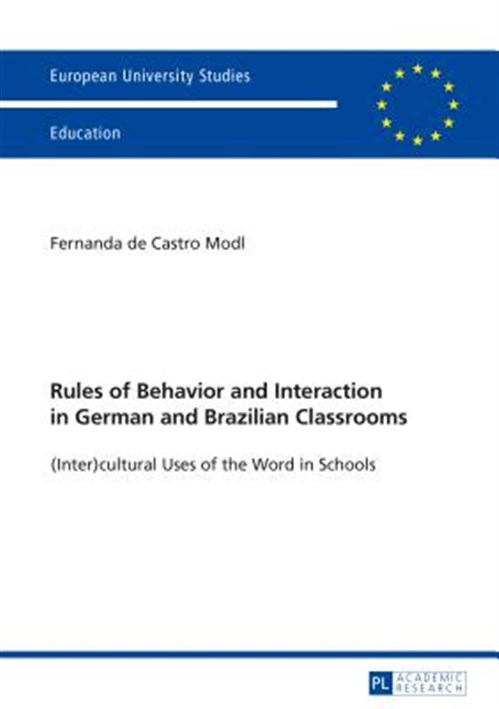 European University Studies

Education

Fernanda de Castro Modl

Rules of Behavior and Interaction in German and Brazilian Classrooms

(Inter)cultural Uses of the Word in Schools

PL ACADEMIC RESEARCH